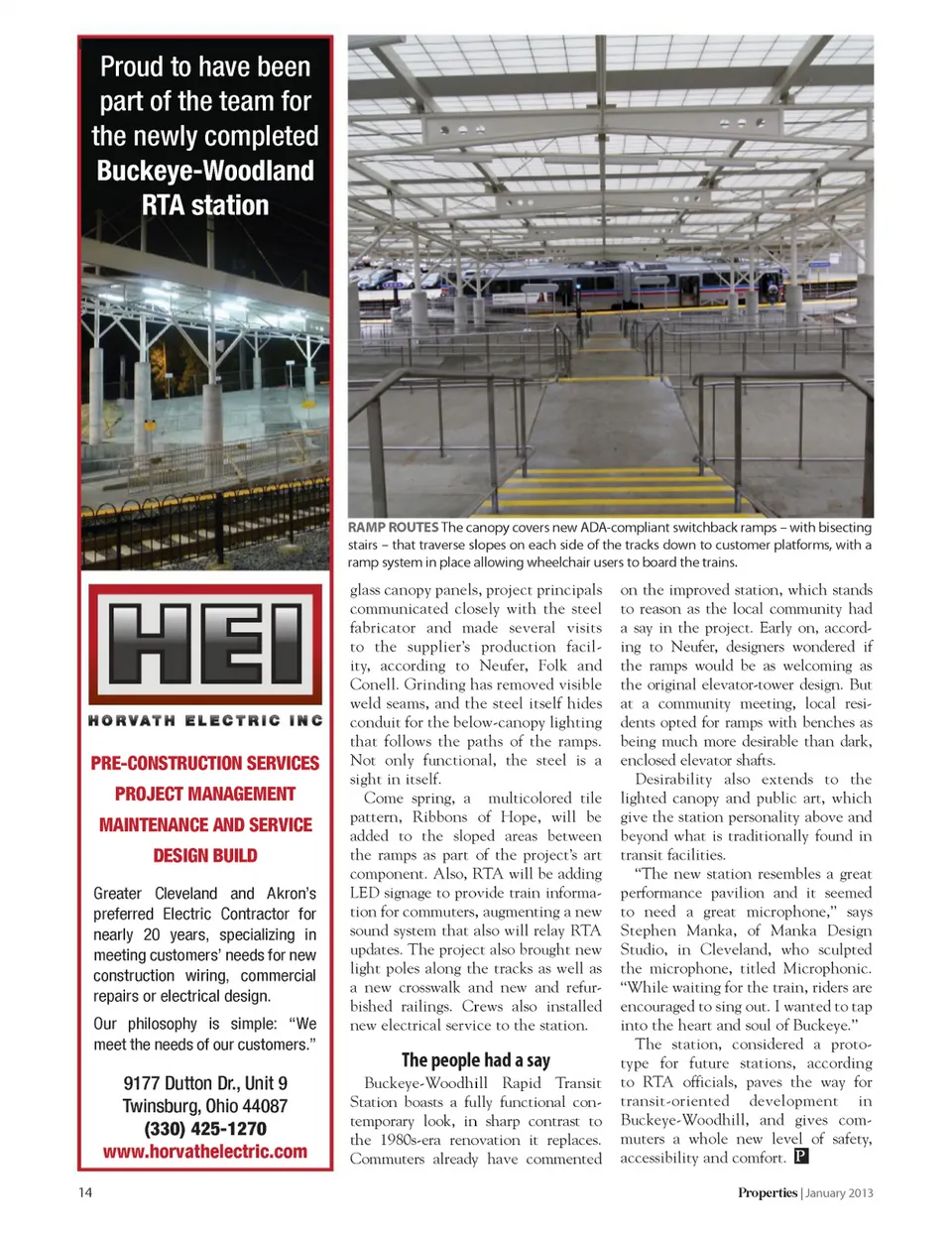 Proud to have been part of the team for the newly completed Buckeye-Woodland RTA station

HEI

HORVATH ELECTRIC INC

PRE-CONSTRUCTION SERVICES

PROJECT MANAGEMENT

MAINTENANCE AND SERVICE

DESIGN BUILD

Greater Cleveland and Akron's preferred Electric Contractor for nearly 20 years, specializing in meeting customers' needs for new construction wiring, commercial repairs or electrical design.

Our philosophy is simple: "We meet the needs of our customers."

9177 Dutton Dr., Unit 9
Twinsburg, Ohio 44087
(330) 425-1270
www.horvathelectric.com

RAMP ROUTES The canopy covers new ADA-compliant switchback ramps – with bisecting stairs – that traverse slopes on each side of the tracks down to customer platforms, with a ramp system in place allowing wheelchair users to board the trains.

glass canopy panels, project principals communicated closely with the steel fabricator and made several visits to the supplier's production facility, according to Neufer, Folk and Conell. Grinding has removed visible weld seams, and the steel itself hides conduit for the below-canopy lighting that follows the paths of the ramps. Not only functional, the steel is a sight in itself.

Come spring, a multicolored tile pattern, Ribbons of Hope, will be added to the sloped areas between the ramps as part of the project's art component. Also, RTA will be adding LED signage to provide train information for commuters, augmenting a new sound system that also will relay RTA updates. The project also brought new light poles along the tracks as well as a new crosswalk and new and refurbished railings. Crews also installed new electrical service to the station.

The people had a say

Buckeye-Woodhill Rapid Transit Station boasts a fully functional contemporary look, in sharp contrast to the 1980s-era renovation it replaces. Commuters already have commented on the improved station, which stands to reason as the local community had a say in the project. Early on, according to Neufer, designers wondered if the ramps would be as welcoming as the original elevator-tower design. But at a community meeting, local residents opted for ramps with benches as being much more desirable than dark, enclosed elevator shafts.

Desirability also extends to the lighted canopy and public art, which give the station personality above and beyond what is traditionally found in transit facilities.

"The new station resembles a great performance pavilion and it seemed to need a great microphone," says Stephen Manka, of Manka Design Studio, in Cleveland, who sculpted the microphone, titled Microphonic. "While waiting for the train, riders are encouraged to sing out. I wanted to tap into the heart and soul of Buckeye."

The station, considered a prototype for future stations, according to RTA officials, paves the way for transit-oriented development in Buckeye-Woodhill, and gives commuters a whole new level of safety, accessibility and comfort. P

14

Properties | January 2013